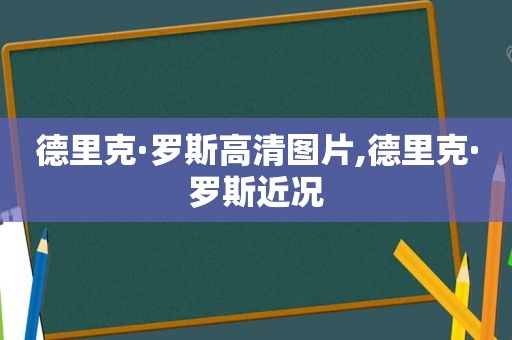 德里克·罗斯高清图片,德里克·罗斯近况